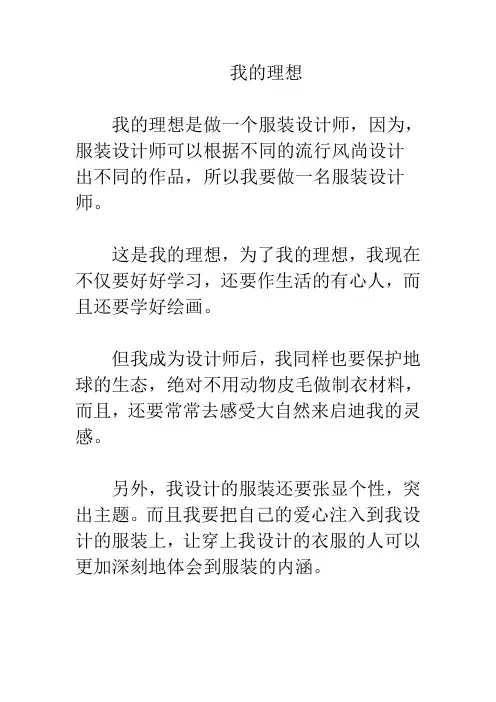 我的理想

我的理想是做一个服装设计师，因为，服装设计师可以根据不同的流行风尚设计出不同的作品，所以我要做一名服装设计师。

这是我的理想，为了我的理想，我现在不仅要好好学习，还要作生活的有心人，而且还要学好绘画。

但我成为设计师后，我同样也要保护地球的生态，绝对不用动物皮毛做制衣材料，而且，还要常常去感受大自然来启迪我的灵感。

另外，我设计的服装还要张显个性，突出主题。而且我要把自己的爱心注入到我设计的服装上，让穿上我设计的衣服的人可以更加深刻地体会到服装的内涵。